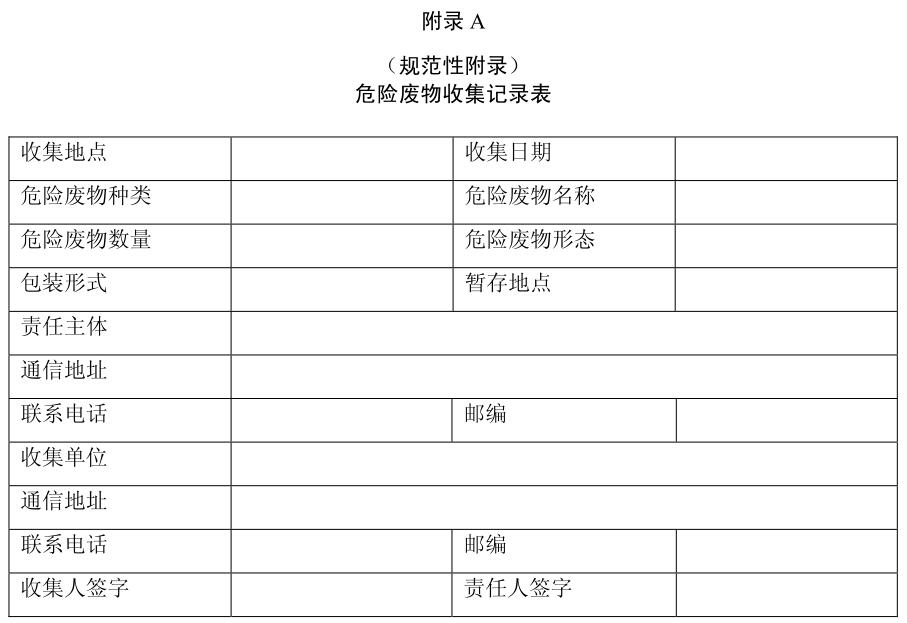 附录 A

（规范性附录）
危险废物收集记录表

| 收集地点 | | 收集日期 | |
|---|---|---|---|
| 危险废物种类 | | 危险废物名称 | |
| 危险废物数量 | | 危险废物形态 | |
| 包装形式 | | 暂存地点 | |
| 责任主体 | | | |
| 通信地址 | | | |
| 联系电话 | | 邮编 | |
| 收集单位 | | | |
| 通信地址 | | | |
| 联系电话 | | 邮编 | |
| 收集人签字 | | 责任人签字 | |